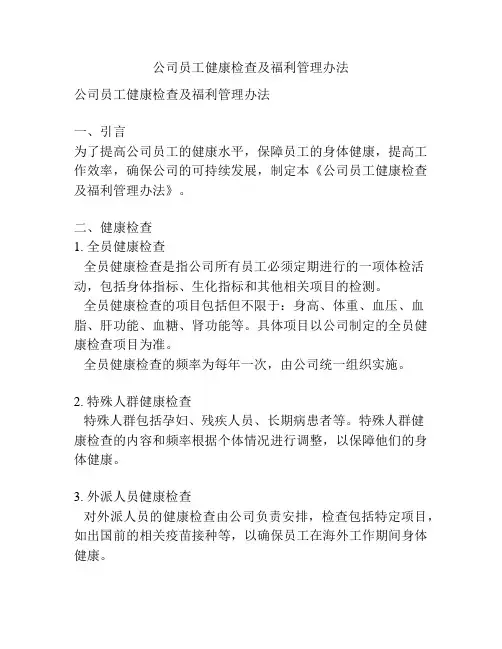 公司员工健康检查及福利管理办法

公司员工健康检查及福利管理办法

一、引言
为了提高公司员工的健康水平，保障员工的身体健康，提高工作效率，确保公司的可持续发展，制定本《公司员工健康检查及福利管理办法》。

二、健康检查
1. 全员健康检查
全员健康检查是指公司所有员工必须定期进行的一项体检活动，包括身体指标、生化指标和其他相关项目的检测。
全员健康检查的项目包括但不限于：身高、体重、血压、血脂、肝功能、血糖、肾功能等。具体项目以公司制定的全员健康检查项目为准。
全员健康检查的频率为每年一次，由公司统一组织实施。

2. 特殊人群健康检查
特殊人群包括孕妇、残疾人员、长期病患者等。特殊人群健康检查的内容和频率根据个体情况进行调整，以保障他们的身体健康。

3. 外派人员健康检查
对外派人员的健康检查由公司负责安排，检查包括特定项目，如出国前的相关疫苗接种等，以确保员工在海外工作期间身体健康。